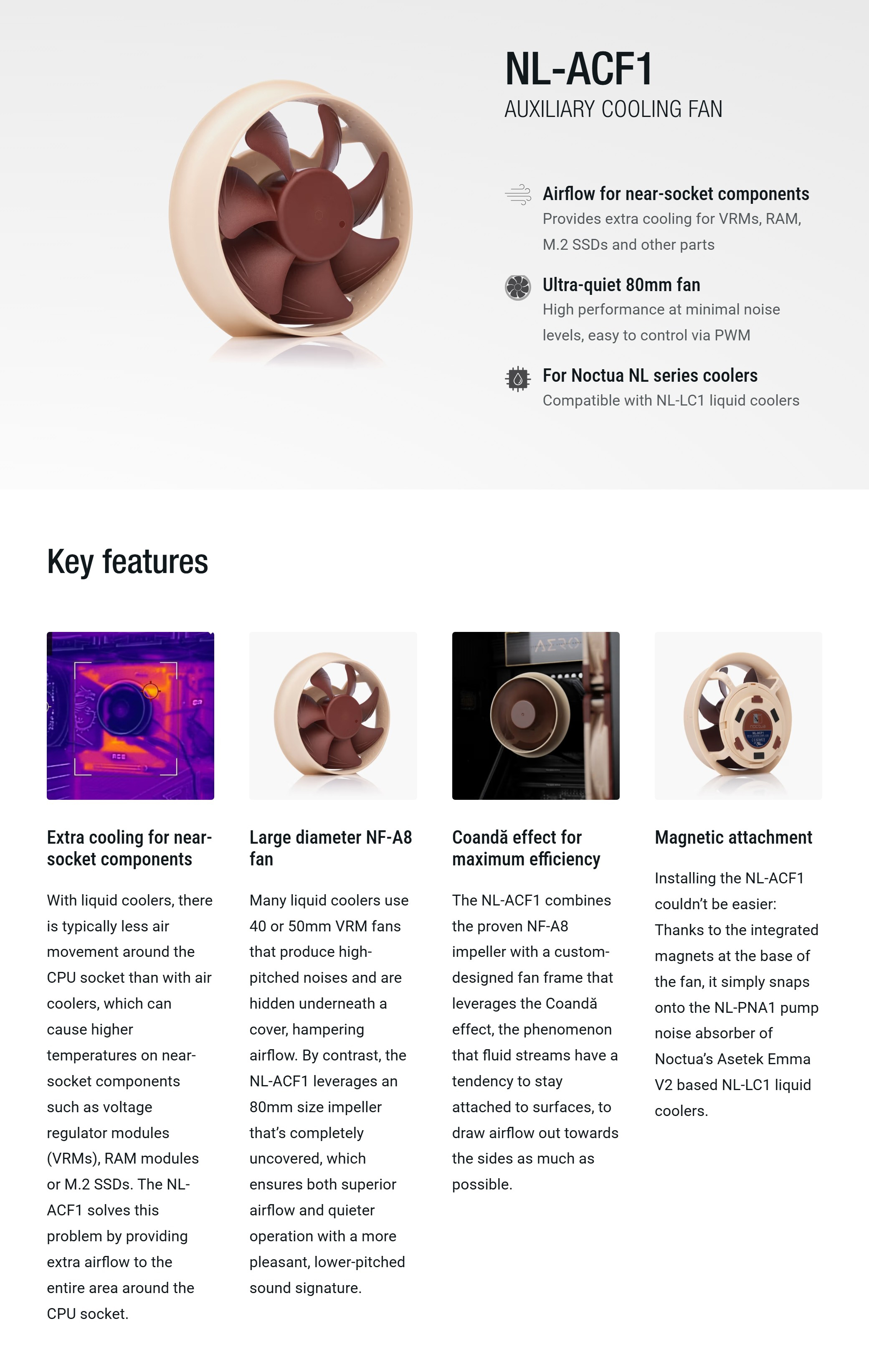 NL-ACF1
AUXILIARY COOLING FAN

Airflow for near-socket components
Provides extra cooling for VRMs, RAM, M.2 SSDs and other parts

Ultra-quiet 80mm fan
High performance at minimal noise levels, easy to control via PWM

For Noctua NL series coolers
Compatible with NL-LC1 liquid coolers

Key features

Extra cooling for near-socket components

With liquid coolers, there is typically less air movement around the CPU socket than with air coolers, which can cause higher temperatures on near-socket components such as voltage regulator modules (VRMs), RAM modules or M.2 SSDs. The NL-ACF1 solves this problem by providing extra airflow to the entire area around the CPU socket.

Large diameter NF-A8 fan

Many liquid coolers use 40 or 50mm VRM fans that produce high-pitched noises and are hidden underneath a cover, hampering airflow. By contrast, the NL-ACF1 leverages an 80mm size impeller that's completely uncovered, which ensures both superior airflow and quieter operation with a more pleasant, lower-pitched sound signature.

Coandă effect for maximum efficiency

The NL-ACF1 combines the proven NF-A8 impeller with a custom-designed fan frame that leverages the Coandă effect, the phenomenon that fluid streams have a tendency to stay attached to surfaces, to draw airflow out towards the sides as much as possible.

Magnetic attachment

Installing the NL-ACF1 couldn't be easier: Thanks to the integrated magnets at the base of the fan, it simply snaps onto the NL-PNA1 pump noise absorber of Noctua's Asetek Emma V2 based NL-LC1 liquid coolers.